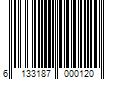 6 133187 000120